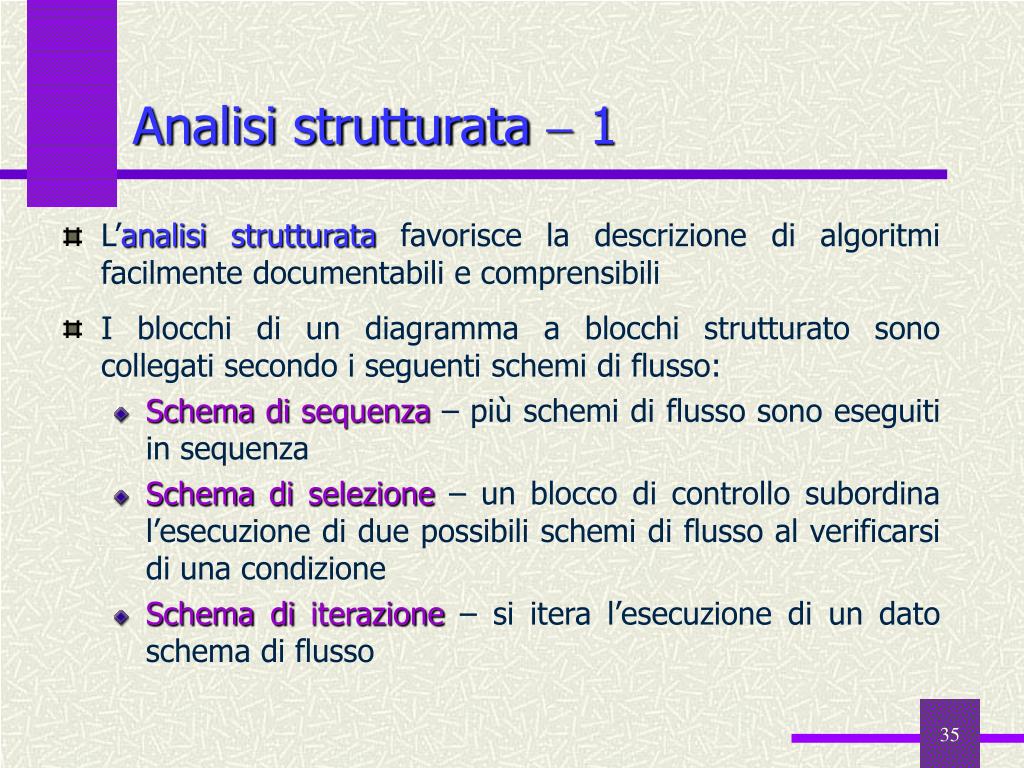 Analisi strutturata – 1

L'analisi strutturata favorisce la descrizione di algoritmi facilmente documentabili e comprensibili

I blocchi di un diagramma a blocchi strutturato sono collegati secondo i seguenti schemi di flusso:

Schema di sequenza – più schemi di flusso sono eseguiti in sequenza

Schema di selezione – un blocco di controllo subordina l'esecuzione di due possibili schemi di flusso al verificarsi di una condizione

Schema di iterazione – si itera l'esecuzione di un dato schema di flusso

35